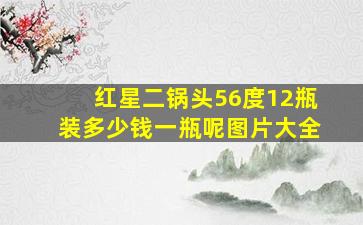 红星二锅头56度12瓶装多少钱一瓶呢图片大全